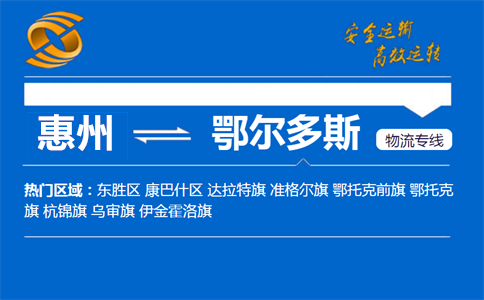 安全运输
高效运转

惠州 ⇌ 鄂尔多斯 物流专线

热门区域：东胜区 康巴什区 达拉特旗 准格尔旗 鄂托克前旗 鄂托克旗 杭锦旗 乌审旗 伊金霍洛旗